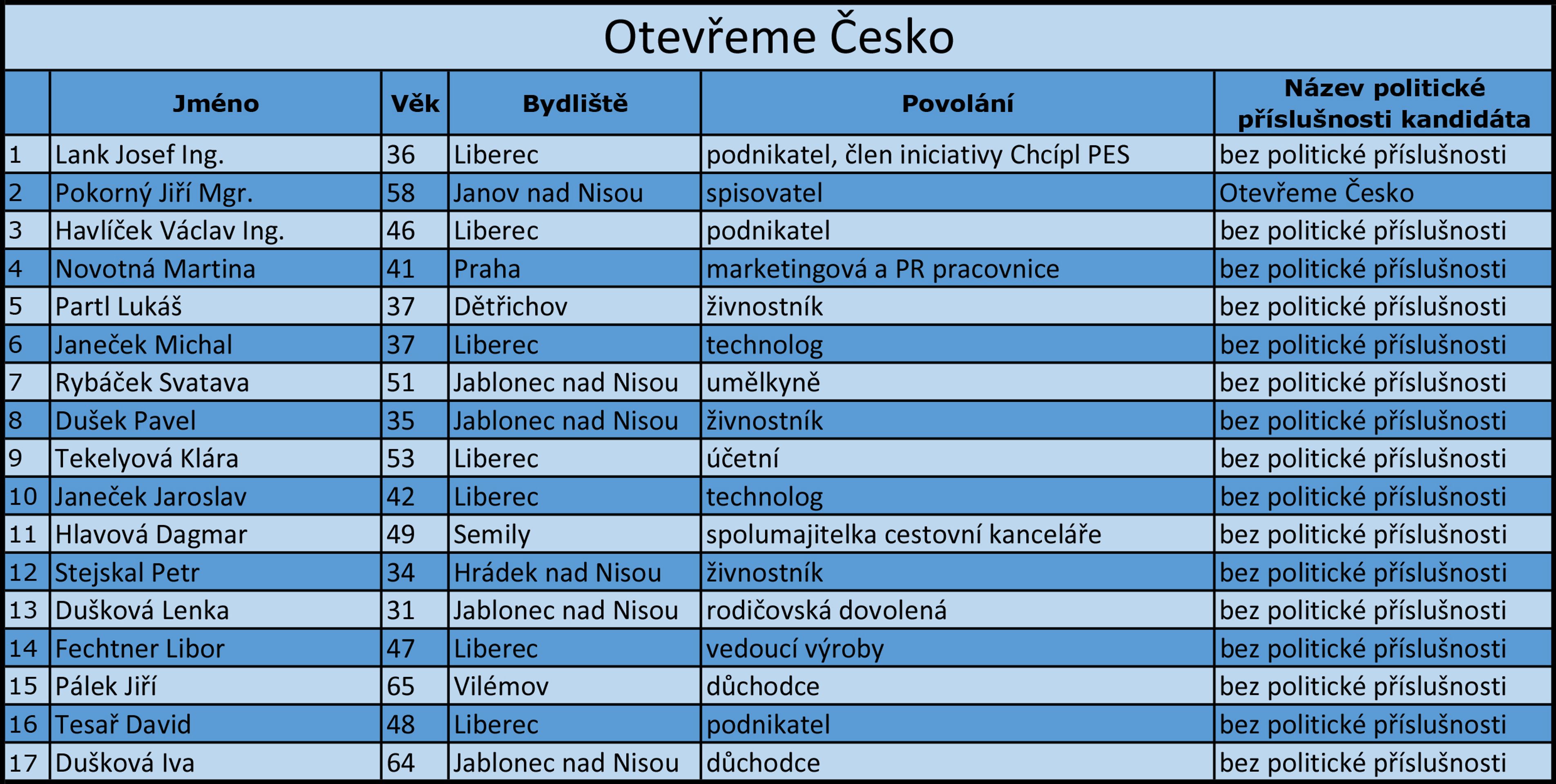 Otevřeme Česko

|  | Jméno | Věk | Bydliště | Povolání | Název politické příslušnosti kandidáta |
|---|---|---|---|---|---|
| 1 | Lank Josef Ing. | 36 | Liberec | podnikatel, člen iniciativy Chcípl PES | bez politické příslušnosti |
| 2 | Pokorný Jiří Mgr. | 58 | Janov nad Nisou | spisovatel | Otevřeme Česko |
| 3 | Havlíček Václav Ing. | 46 | Liberec | podnikatel | bez politické příslušnosti |
| 4 | Novotná Martina | 41 | Praha | marketingová a PR pracovnice | bez politické příslušnosti |
| 5 | Partl Lukáš | 37 | Dětřichov | živnostník | bez politické příslušnosti |
| 6 | Janeček Michal | 37 | Liberec | technolog | bez politické příslušnosti |
| 7 | Rybáček Svatava | 51 | Jablonec nad Nisou | umělkyně | bez politické příslušnosti |
| 8 | Dušek Pavel | 35 | Jablonec nad Nisou | živnostník | bez politické příslušnosti |
| 9 | Tekelyová Klára | 53 | Liberec | účetní | bez politické příslušnosti |
| 10 | Janeček Jaroslav | 42 | Liberec | technolog | bez politické příslušnosti |
| 11 | Hlavová Dagmar | 49 | Semily | spolumajitelka cestovní kanceláře | bez politické příslušnosti |
| 12 | Stejskal Petr | 34 | Hrádek nad Nisou | živnostník | bez politické příslušnosti |
| 13 | Dušková Lenka | 31 | Jablonec nad Nisou | rodičovská dovolená | bez politické příslušnosti |
| 14 | Fechtner Libor | 47 | Liberec | vedoucí výroby | bez politické příslušnosti |
| 15 | Pálek Jiří | 65 | Vilémov | důchodce | bez politické příslušnosti |
| 16 | Tesař David | 48 | Liberec | podnikatel | bez politické příslušnosti |
| 17 | Dušková Iva | 64 | Jablonec nad Nisou | důchodce | bez politické příslušnosti |